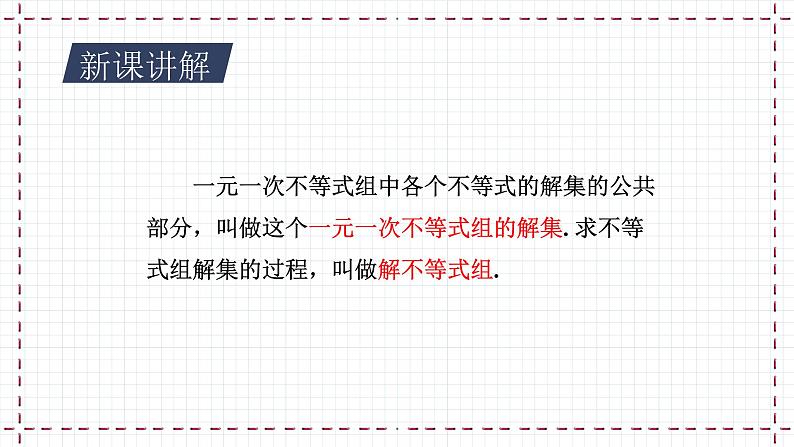 新课讲解

一元一次不等式组中各个不等式的解集的公共部分，叫做这个一元一次不等式组的解集. 求不等式组解集的过程，叫做解不等式组.